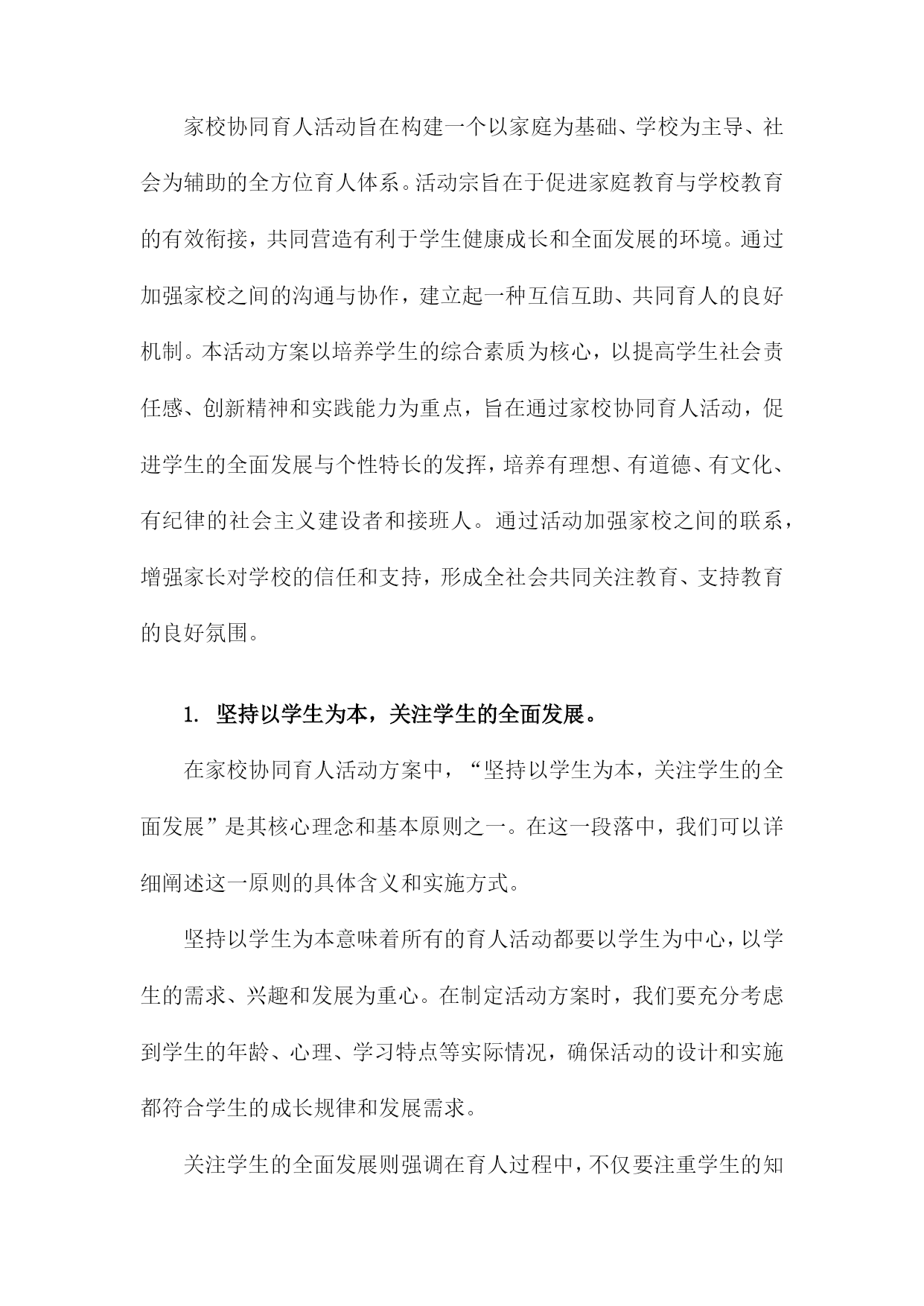 家校协同育人活动旨在构建一个以家庭为基础、学校为主导、社会为辅助的全方位育人体系。活动宗旨在于促进家庭教育与学校教育的有效衔接，共同营造有利于学生健康成长和全面发展的环境。通过加强家校之间的沟通与协作，建立起一种互信互助、共同育人的良好机制。本活动方案以培养学生的综合素质为核心，以提高学生社会责任感、创新精神和实践能力为重点，旨在通过家校协同育人活动，促进学生的全面发展与个性特长的发挥，培养有理想、有道德、有文化、有纪律的社会主义建设者和接班人。通过活动加强家校之间的联系，增强家长对学校的信任和支持，形成全社会共同关注教育、支持教育的良好氛围。

1. 坚持以学生为本，关注学生的全面发展。

在家校协同育人活动方案中，“坚持以学生为本，关注学生的全面发展”是其核心理念和基本原则之一。在这一段落中，我们可以详细阐述这一原则的具体含义和实施方式。

坚持以学生为本意味着所有的育人活动都要以学生为中心，以学生的需求、兴趣和发展为重心。在制定活动方案时，我们要充分考虑到学生的年龄、心理、学习特点等实际情况，确保活动的设计和实施都符合学生的成长规律和发展需求。

关注学生的全面发展则强调在育人过程中，不仅要注重学生的知